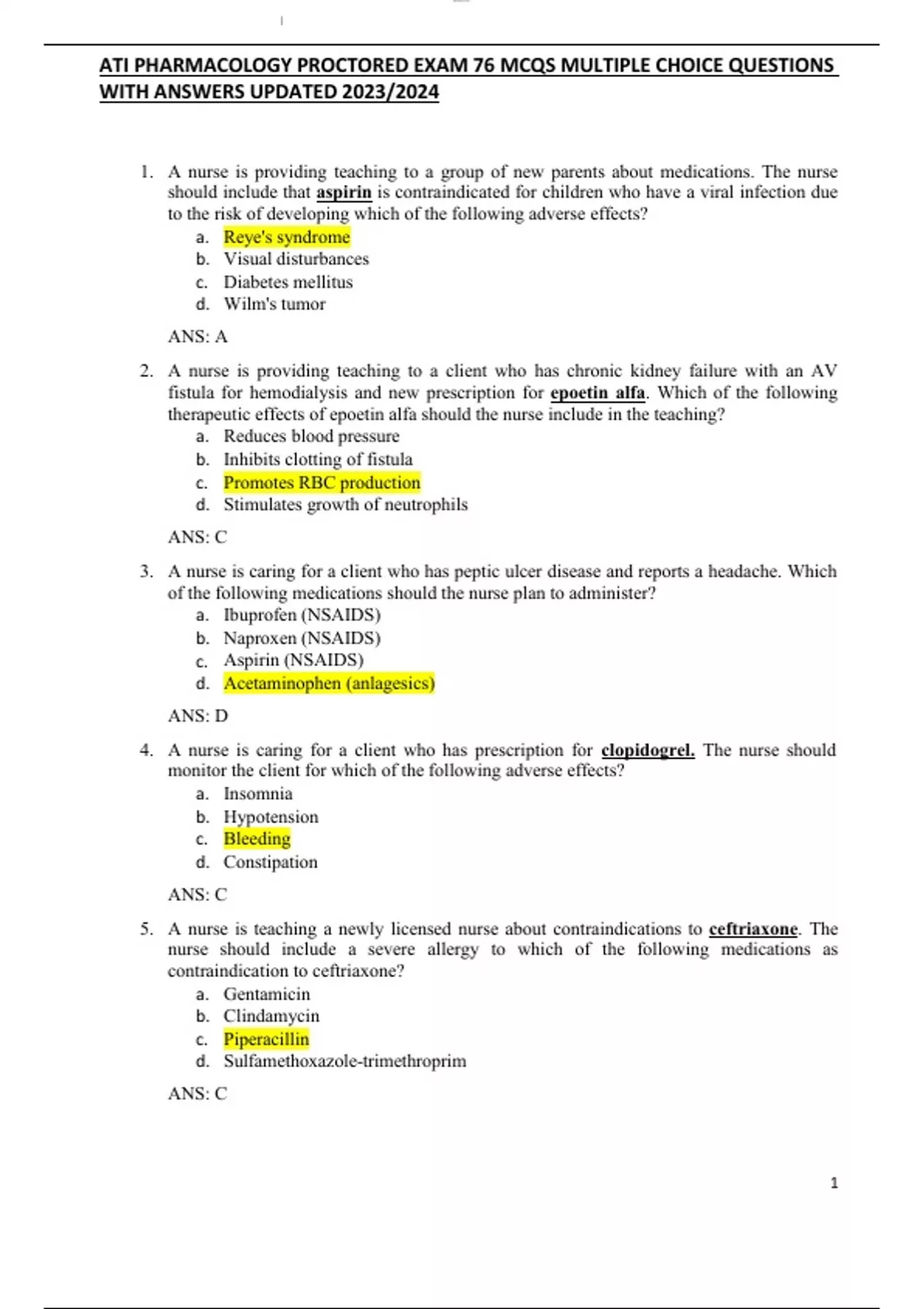 ATI PHARMACOLOGY PROCTORED EXAM 76 MCQS MULTIPLE CHOICE QUESTIONS WITH ANSWERS UPDATED 2023/2024

1. A nurse is providing teaching to a group of new parents about medications. The nurse should include that aspirin is contraindicated for children who have a viral infection due to the risk of developing which of the following adverse effects?
a. Reye's syndrome
b. Visual disturbances
c. Diabetes mellitus
d. Wilm's tumor

ANS: A

2. A nurse is providing teaching to a client who has chronic kidney failure with an AV fistula for hemodialysis and new prescription for epoetin alfa. Which of the following therapeutic effects of epoetin alfa should the nurse include in the teaching?
a. Reduces blood pressure
b. Inhibits clotting of fistula
c. Promotes RBC production
d. Stimulates growth of neutrophils

ANS: C

3. A nurse is caring for a client who has peptic ulcer disease and reports a headache. Which of the following medications should the nurse plan to administer?
a. Ibuprofen (NSAIDS)
b. Naproxen (NSAIDS)
c. Aspirin (NSAIDS)
d. Acetaminophen (anlagesics)

ANS: D

4. A nurse is caring for a client who has prescription for clopidogrel. The nurse should monitor the client for which of the following adverse effects?
a. Insomnia
b. Hypotension
c. Bleeding
d. Constipation

ANS: C

5. A nurse is teaching a newly licensed nurse about contraindications to ceftriaxone. The nurse should include a severe allergy to which of the following medications as contraindication to ceftriaxone?
a. Gentamicin
b. Clindamycin
c. Piperacillin
d. Sulfamethoxazole-trimethroprim

ANS: C

1